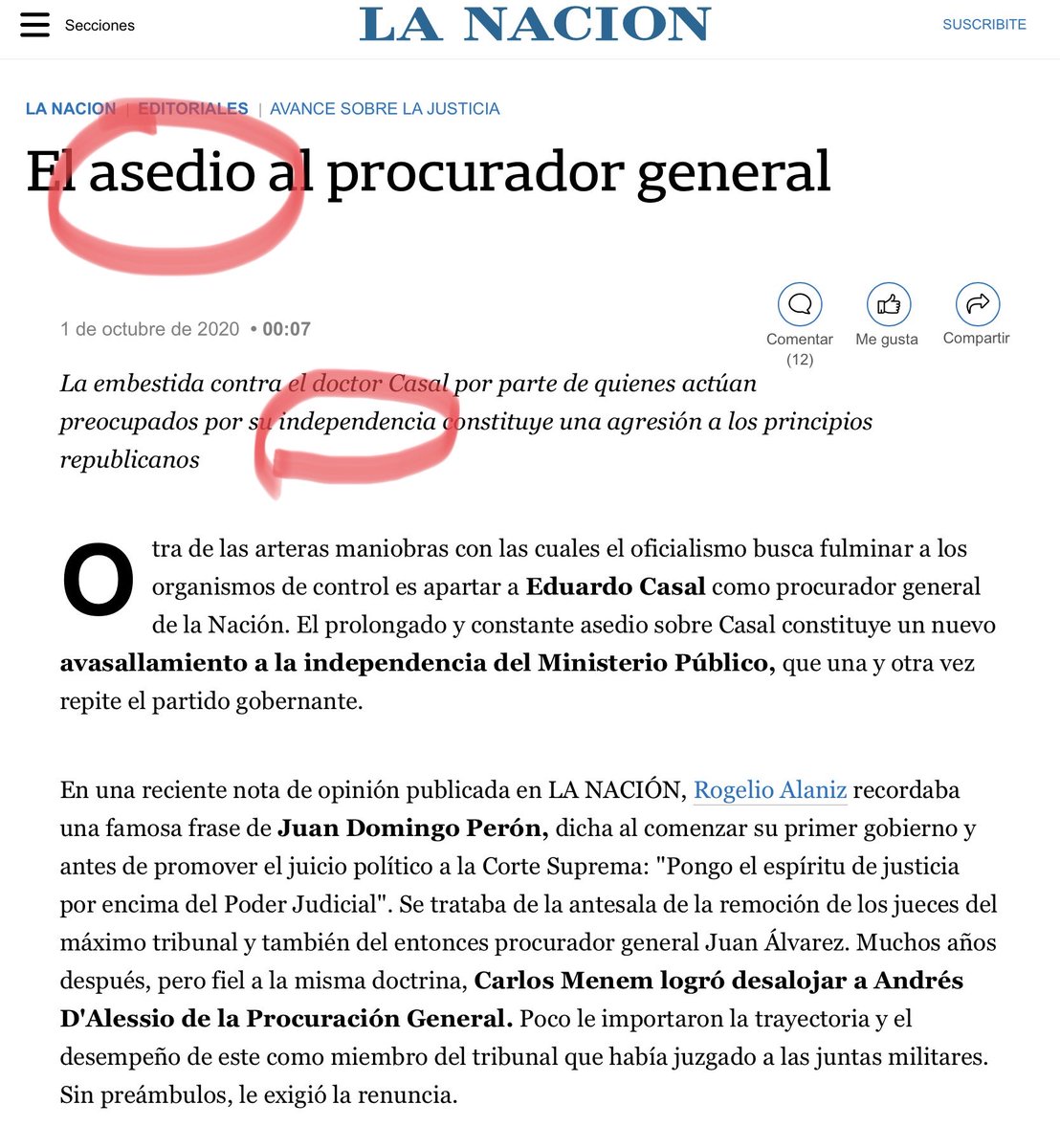 Secciones LA NACION SUSCRIBITE

LA NACION | EDITORIALES | AVANCE SOBRE LA JUSTICIA

El asedio al procurador general

1 de octubre de 2020 • 00:07

Comentar (12) Me gusta Compartir

La embestida contra el doctor Casal por parte de quienes actúan preocupados por su independencia constituye una agresión a los principios republicanos

Otra de las arteras maniobras con las cuales el oficialismo busca fulminar a los organismos de control es apartar a Eduardo Casal como procurador general de la Nación. El prolongado y constante asedio sobre Casal constituye un nuevo avasallamiento a la independencia del Ministerio Público, que una y otra vez repite el partido gobernante.

En una reciente nota de opinión publicada en LA NACIÓN, Rogelio Alaniz recordaba una famosa frase de Juan Domingo Perón, dicha al comenzar su primer gobierno y antes de promover el juicio político a la Corte Suprema: "Pongo el espíritu de justicia por encima del Poder Judicial". Se trataba de la antesala de la remoción de los jueces del máximo tribunal y también del entonces procurador general Juan Álvarez. Muchos años después, pero fiel a la misma doctrina, Carlos Menem logró desalojar a Andrés D'Alessio de la Procuración General. Poco le importaron la trayectoria y el desempeño de este como miembro del tribunal que había juzgado a las juntas militares. Sin preámbulos, le exigió la renuncia.